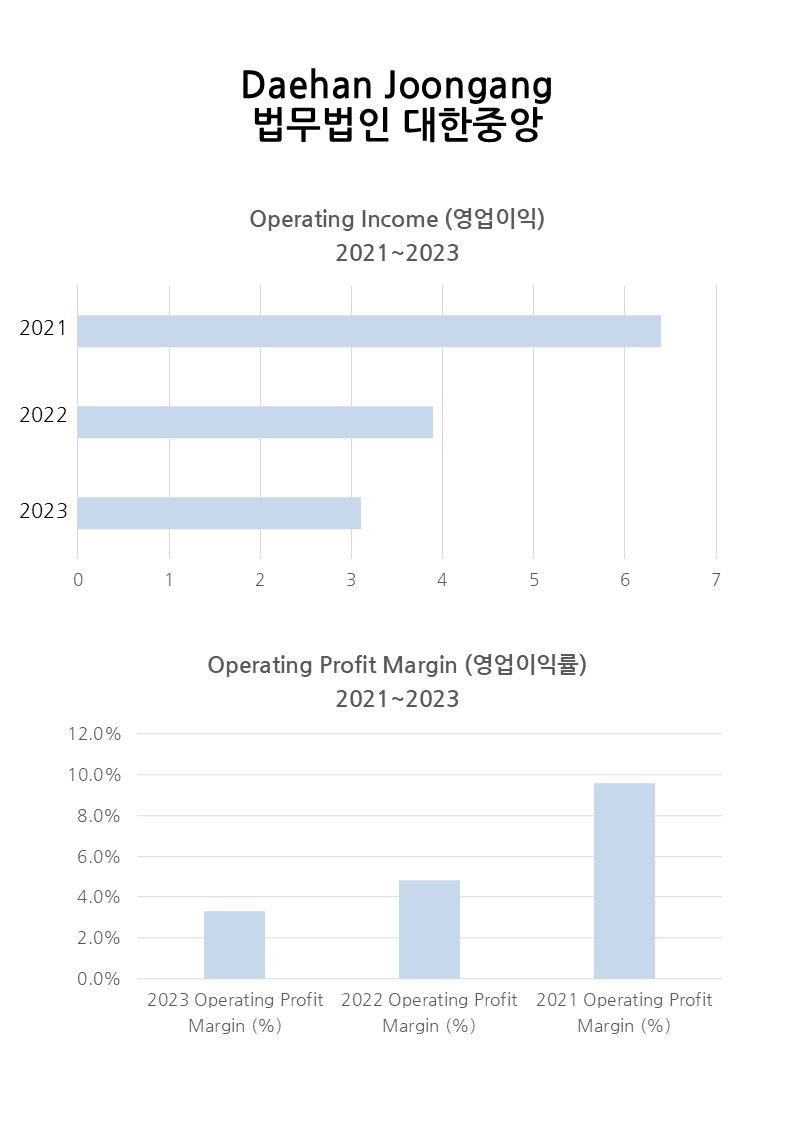 Daehan Joongang
법무법인 대한중앙

Operating Income (영업이익)
2021~2023

2021
2022
2023

0 1 2 3 4 5 6 7

Operating Profit Margin (영업이익률)
2021~2023

12.0%
10.0%
8.0%
6.0%
4.0%
2.0%
0.0%

2023 Operating Profit Margin (%)
2022 Operating Profit Margin (%)
2021 Operating Profit Margin (%)